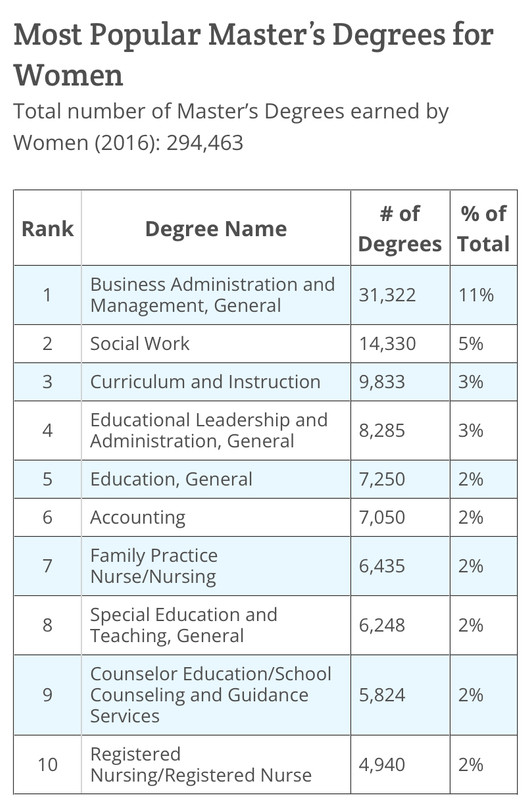 Most Popular Master's Degrees for Women

Total number of Master's Degrees earned by Women (2016): 294,463

| Rank | Degree Name | # of Degrees | % of Total |
|---|---|---|---|
| 1 | Business Administration and Management, General | 31,322 | 11% |
| 2 | Social Work | 14,330 | 5% |
| 3 | Curriculum and Instruction | 9,833 | 3% |
| 4 | Educational Leadership and Administration, General | 8,285 | 3% |
| 5 | Education, General | 7,250 | 2% |
| 6 | Accounting | 7,050 | 2% |
| 7 | Family Practice Nurse/Nursing | 6,435 | 2% |
| 8 | Special Education and Teaching, General | 6,248 | 2% |
| 9 | Counselor Education/School Counseling and Guidance Services | 5,824 | 2% |
| 10 | Registered Nursing/Registered Nurse | 4,940 | 2% |